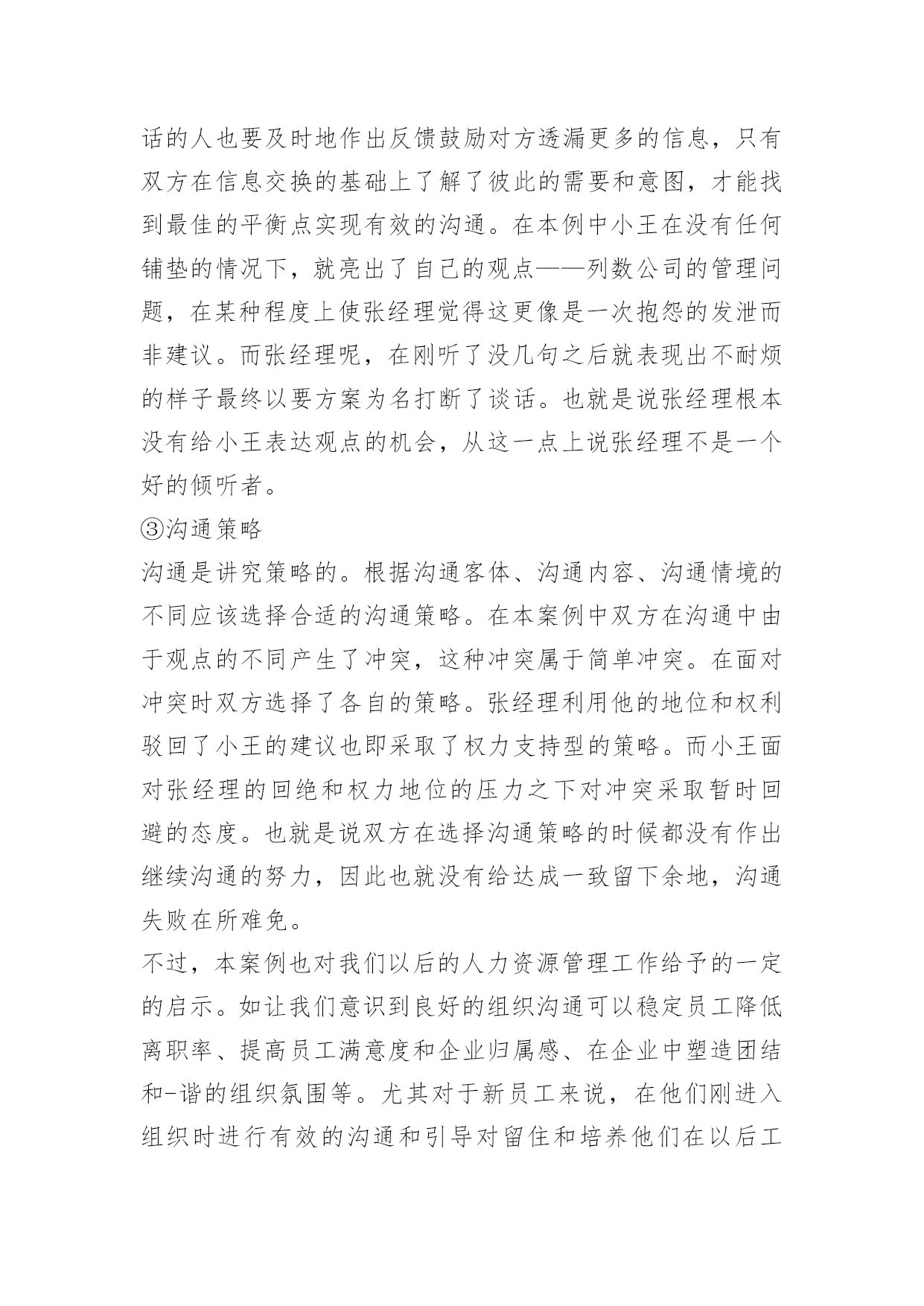 话的人也要及时地作出反馈鼓励对方透漏更多的信息，只有双方在信息交换的基础上了解了彼此的需要和意图，才能找到最佳的平衡点实现有效的沟通。在本例中小王在没有任何铺垫的情况下，就亮出了自己的观点——列数公司的管理问题，在某种程度上使张经理觉得这更像是一次抱怨的发泄而非建议。而张经理呢，在刚听了没几句之后就表现出不耐烦的样子最终以要方案为名打断了谈话。也就是说张经理根本没有给小王表达观点的机会，从这一点上说张经理不是一个好的倾听者。

③沟通策略

沟通是讲究策略的。根据沟通客体、沟通内容、沟通情境的不同应该选择合适的沟通策略。在本案例中双方在沟通中由于观点的不同产生了冲突，这种冲突属于简单冲突。在面对冲突时双方选择了各自的策略。张经理利用他的地位和权利驳回了小王的建议也即采取了权力支持型的策略。而小王面对张经理的回绝和权力地位的压力之下对冲突采取暂时回避的态度。也就是说双方在选择沟通策略的时候都没有作出继续沟通的努力，因此也就没有给达成一致留下余地，沟通失败在所难免。

不过，本案例也对我们以后的人力资源管理工作给予的一定的启示。如让我们意识到良好的组织沟通可以稳定员工降低离职率、提高员工满意度和企业归属感、在企业中塑造团结和-谐的组织氛围等。尤其对于新员工来说，在他们刚进入组织时进行有效的沟通和引导对留住和培养他们在以后工